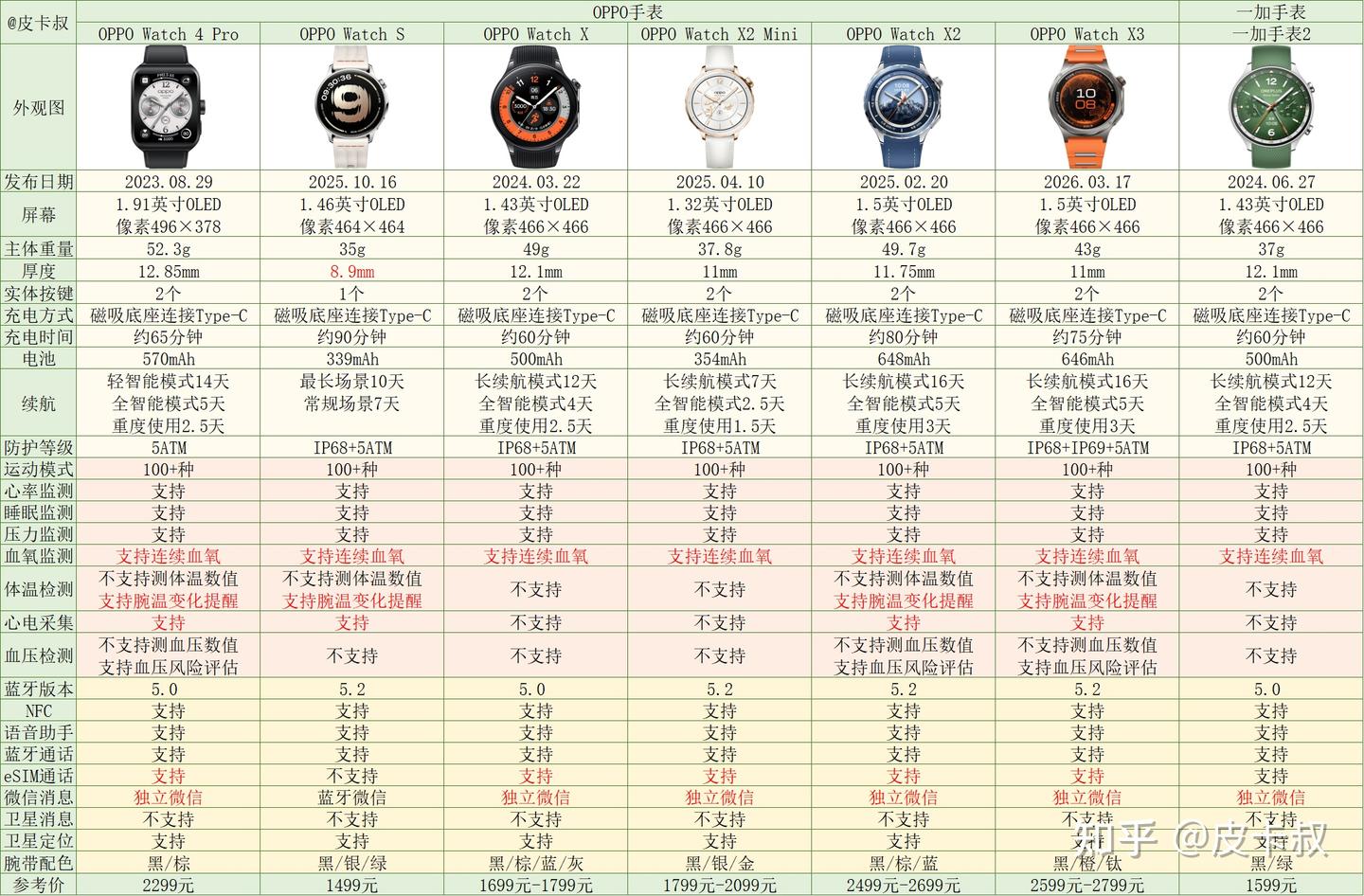 | @皮卡叔 | OPPO手表 | | | | | | 一加手表 |
|---|---|---|---|---|---|---|---|
| | OPPO Watch 4 Pro | OPPO Watch S | OPPO Watch X | OPPO Watch X2 Mini | OPPO Watch X2 | OPPO Watch X3 | 一加手表2 |
| 外观图 | | | | | | | |
| 发布日期 | 2023.08.29 | 2025.10.16 | 2024.03.22 | 2025.04.10 | 2025.02.20 | 2026.03.17 | 2024.06.27 |
| 屏幕 | 1.91英寸OLED 像素496×378 | 1.46英寸OLED 像素464×464 | 1.43英寸OLED 像素466×466 | 1.32英寸OLED 像素466×466 | 1.5英寸OLED 像素466×466 | 1.5英寸OLED 像素466×466 | 1.43英寸OLED 像素466×466 |
| 主体重量 | 52.3g | 35g | 49g | 37.8g | 49.7g | 43g | 37g |
| 厚度 | 12.85mm | 8.9mm | 12.1mm | 11mm | 11.75mm | 11mm | 12.1mm |
| 实体按键 | 2个 | 1个 | 2个 | 2个 | 2个 | 2个 | 2个 |
| 充电方式 | 磁吸底座连接Type-C | 磁吸底座连接Type-C | 磁吸底座连接Type-C | 磁吸底座连接Type-C | 磁吸底座连接Type-C | 磁吸底座连接Type-C | 磁吸底座连接Type-C |
| 充电时间 | 约65分钟 | 约90分钟 | 约60分钟 | 约60分钟 | 约80分钟 | 约75分钟 | 约60分钟 |
| 电池 | 570mAh | 339mAh | 500mAh | 354mAh | 648mAh | 646mAh | 500mAh |
| 续航 | 轻智能模式14天 全智能模式5天 重度使用2.5天 | 最长场景10天 常规场景7天 | 长续航模式12天 全智能模式4天 重度使用2.5天 | 长续航模式7天 全智能模式2.5天 重度使用1.5天 | 长续航模式16天 全智能模式5天 重度使用3天 | 长续航模式16天 全智能模式5天 重度使用3天 | 长续航模式12天 全智能模式4天 重度使用2.5天 |
| 防护等级 | 5ATM | IP68+5ATM | IP68+5ATM | IP68+5ATM | IP68+5ATM | IP68+IP69+5ATM | IP68+5ATM |
| 运动模式 | 100+种 | 100+种 | 100+种 | 100+种 | 100+种 | 100+种 | 100+种 |
| 心率监测 | 支持 | 支持 | 支持 | 支持 | 支持 | 支持 | 支持 |
| 睡眠监测 | 支持 | 支持 | 支持 | 支持 | 支持 | 支持 | 支持 |
| 压力监测 | 支持 | 支持 | 支持 | 支持 | 支持 | 支持 | 支持 |
| 血氧监测 | 支持连续血氧 | 支持连续血氧 | 支持连续血氧 | 支持连续血氧 | 支持连续血氧 | 支持连续血氧 | 支持连续血氧 |
| 体温检测 | 不支持测体温数值 支持腕温变化提醒 | 不支持测体温数值 支持腕温变化提醒 | 不支持 | 不支持 | 不支持测体温数值 支持腕温变化提醒 | 不支持测体温数值 支持腕温变化提醒 | 不支持 |
| 心电采集 | 支持 | 支持 | 不支持 | 不支持 | 支持 | 支持 | 不支持 |
| 血压检测 | 不支持测血压数值 支持血压风险评估 | 不支持 | 不支持 | 不支持 | 不支持测血压数值 支持血压风险评估 | 不支持测血压数值 支持血压风险评估 | 不支持 |
| 蓝牙版本 | 5.0 | 5.2 | 5.0 | 5.2 | 5.2 | 5.2 | 5.0 |
| NFC | 支持 | 支持 | 支持 | 支持 | 支持 | 支持 | 支持 |
| 语音助手 | 支持 | 支持 | 支持 | 支持 | 支持 | 支持 | 支持 |
| 蓝牙通话 | 支持 | 支持 | 支持 | 支持 | 支持 | 支持 | 支持 |
| eSIM通话 | 支持 | 不支持 | 支持 | 支持 | 支持 | 支持 | 支持 |
| 微信消息 | 独立微信 | 蓝牙微信 | 独立微信 | 独立微信 | 独立微信 | 独立微信 | 独立微信 |
| 卫星消息 | 不支持 | 不支持 | 不支持 | 不支持 | 不支持 | 不支持 | 不支持 |
| 卫星定位 | 支持 | 支持 | 支持 | 支持 | 支持 | 支持 | 支持 |
| 腕带配色 | 黑/棕 | 黑/银/绿 | 黑/棕/蓝/灰 | 黑/银/金 | 黑/棕/蓝 | 黑/橙/钛 | 黑/绿 |
| 参考价 | 2299元 | 1499元 | 1699元-1799元 | 1799元-2099元 | 2499元-2699元 | 2599元-2799元 | 1599元 |

知乎 @皮卡叔